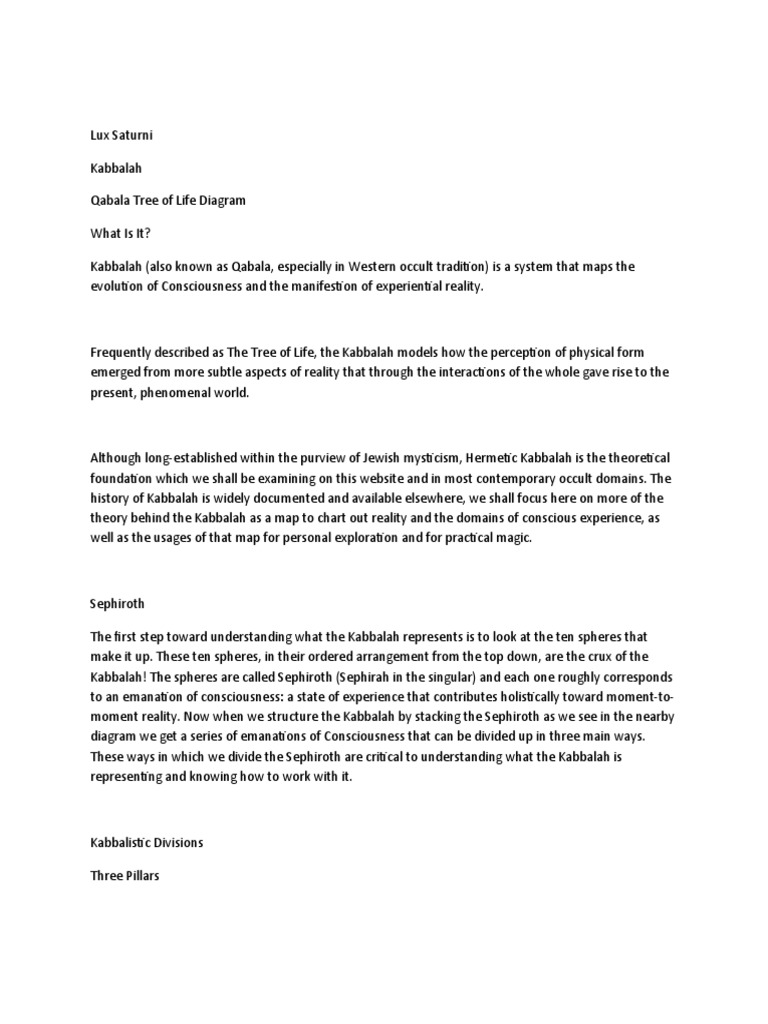 Lux Saturni

Kabbalah

Qabala Tree of Life Diagram

What Is It?

Kabbalah (also known as Qabala, especially in Western occult tradition) is a system that maps the evolution of Consciousness and the manifestion of experiential reality.

Frequently described as The Tree of Life, the Kabbalah models how the perception of physical form emerged from more subtle aspects of reality that through the interactions of the whole gave rise to the present, phenomenal world.

Although long-established within the purview of Jewish mysticism, Hermetic Kabbalah is the theoretical foundation which we shall be examining on this website and in most contemporary occult domains. The history of Kabbalah is widely documented and available elsewhere, we shall focus here on more of the theory behind the Kabbalah as a map to chart out reality and the domains of conscious experience, as well as the usages of that map for personal exploration and for practical magic.

Sephiroth

The first step toward understanding what the Kabbalah represents is to look at the ten spheres that make it up. These ten spheres, in their ordered arrangement from the top down, are the crux of the Kabbalah! The spheres are called Sephiroth (Sephirah in the singular) and each one roughly corresponds to an emanation of consciousness: a state of experience that contributes holistically toward moment-to-moment reality. Now when we structure the Kabbalah by stacking the Sephiroth as we see in the nearby diagram we get a series of emanations of Consciousness that can be divided up in three main ways. These ways in which we divide the Sephiroth are critical to understanding what the Kabbalah is representing and knowing how to work with it.

Kabbalistic Divisions

Three Pillars